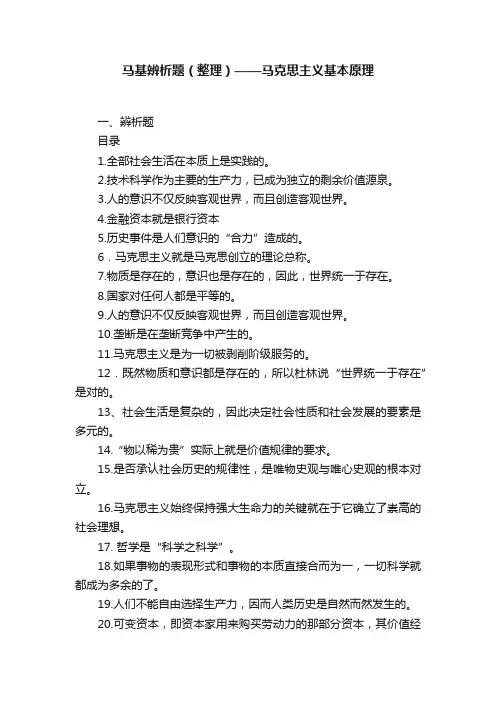 马基辨析题（整理）——马克思主义基本原理

一、辨析题
目录
1.全部社会生活在本质上是实践的。
2.技术科学作为主要的生产力，已成为独立的剩余价值源泉。
3.人的意识不仅反映客观世界，而且创造客观世界。
4.金融资本就是银行资本
5.历史事件是人们意识的“合力”造成的。
6．马克思主义就是马克思创立的理论总称。
7.物质是存在的，意识也是存在的，因此，世界统一于存在。
8.国家对任何人都是平等的。
9.人的意识不仅反映客观世界，而且创造客观世界。
10.垄断是在垄断竞争中产生的。
11.马克思主义是为一切被剥削阶级服务的。
12．既然物质和意识都是存在的，所以杜林说“世界统一于存在”是对的。
13、社会生活是复杂的，因此决定社会性质和社会发展的要素是多元的。
14.“物以稀为贵”实际上就是价值规律的要求。
15.是否承认社会历史的规律性，是唯物史观与唯心史观的根本对立。
16.马克思主义始终保持强大生命力的关键就在于它确立了崇高的社会理想。
17. 哲学是“科学之科学”。
18.如果事物的表现形式和事物的本质直接合而为一，一切科学就都成为多余的了。
19.人们不能自由选择生产力，因而人类历史是自然而然发生的。
20.可变资本，即资本家用来购买劳动力的那部分资本，其价值经